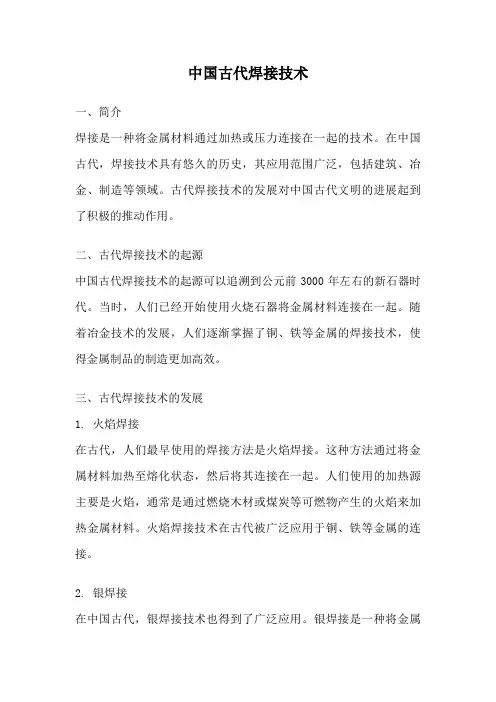 中国古代焊接技术

一、简介

焊接是一种将金属材料通过加热或压力连接在一起的技术。在中国古代，焊接技术具有悠久的历史，其应用范围广泛，包括建筑、冶金、制造等领域。古代焊接技术的发展对中国古代文明的进展起到了积极的推动作用。

二、古代焊接技术的起源

中国古代焊接技术的起源可以追溯到公元前 3000 年左右的新石器时代。当时，人们已经开始使用火烧石器将金属材料连接在一起。随着冶金技术的发展，人们逐渐掌握了铜、铁等金属的焊接技术，使得金属制品的制造更加高效。

三、古代焊接技术的发展

1. 火焰焊接

在古代，人们最早使用的焊接方法是火焰焊接。这种方法通过将金属材料加热至熔化状态，然后将其连接在一起。人们使用的加热源主要是火焰，通常是通过燃烧木材或煤炭等可燃物产生的火焰来加热金属材料。火焰焊接技术在古代被广泛应用于铜、铁等金属的连接。

2. 银焊接

在中国古代，银焊接技术也得到了广泛应用。银焊接是一种将金属